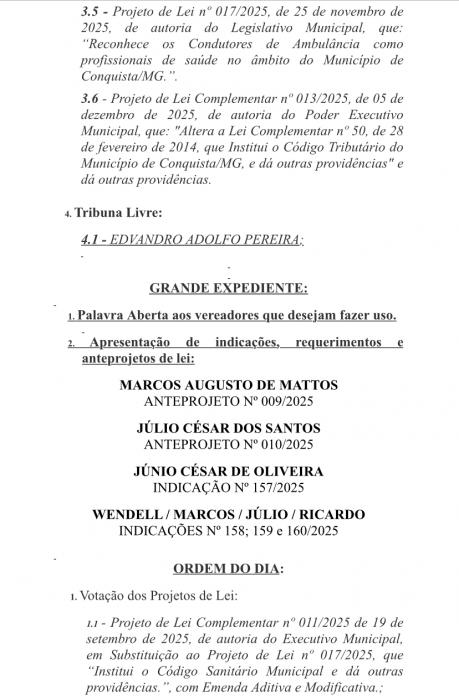 3.5 - Projeto de Lei nº 017/2025, de 25 de novembro de 2025, de autoria do Legislativo Municipal, que: "Reconhece os Condutores de Ambulância como profissionais de saúde no âmbito do Município de Conquista/MG.".

3.6 - Projeto de Lei Complementar nº 013/2025, de 05 de dezembro de 2025, de autoria do Poder Executivo Municipal, que: "Altera a Lei Complementar nº 50, de 28 de fevereiro de 2014, que Institui o Código Tributário do Município de Conquista/MG, e dá outras providências" e dá outras providências.

4. Tribuna Livre:

4.1 - EDVANDRO ADOLFO PEREIRA;

GRANDE EXPEDIENTE:

1. Palavra Aberta aos vereadores que desejam fazer uso.

2. Apresentação de indicações, requerimentos e anteprojetos de lei:

MARCOS AUGUSTO DE MATTOS
ANTEPROJETO Nº 009/2025

JÚLIO CÉSAR DOS SANTOS
ANTEPROJETO Nº 010/2025

JÚNIO CÉSAR DE OLIVEIRA
INDICAÇÃO Nº 157/2025

WENDELL / MARCOS / JÚLIO / RICARDO
INDICAÇÕES Nº 158; 159 e 160/2025

ORDEM DO DIA:

1. Votação dos Projetos de Lei:

1.1 - Projeto de Lei Complementar nº 011/2025 de 19 de setembro de 2025, de autoria do Executivo Municipal, em Substituição ao Projeto de Lei nº 017/2025, que "Institui o Código Sanitário Municipal e dá outras providências.", com Emenda Aditiva e Modificativa.;